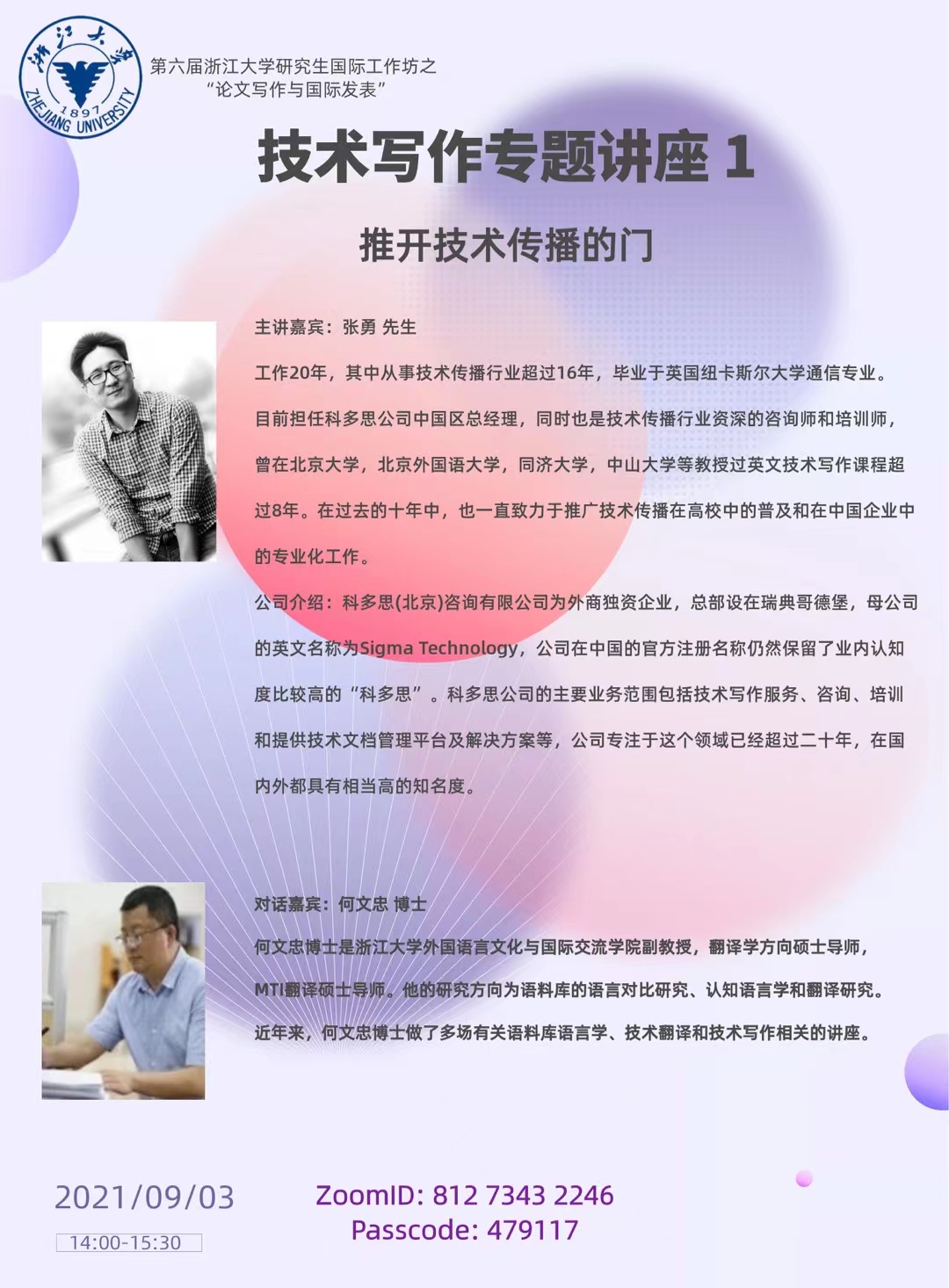 浙江大学
1897
ZHEJIANG UNIVERSITY

第六届浙江大学研究生国际工作坊之
“论文写作与国际发表”

技术写作专题讲座1

推开技术传播的门

主讲嘉宾：张勇 先生

工作20年，其中从事技术传播行业超过16年，毕业于英国纽卡斯尔大学通信专业。目前担任科多思公司中国区总经理，同时也是技术传播行业资深的咨询师和培训师，曾在北京大学，北京外国语大学，同济大学，中山大学等教授过英文技术写作课程超过8年。在过去的十年中，也一直致力于推广技术传播在高校中的普及和在中国企业中的专业化工作。

公司介绍：科多思(北京)咨询有限公司为外商独资企业，总部设在瑞典哥德堡，母公司的英文名称为Sigma Technology，公司在中国的官方注册名称仍然保留了业内认知度比较高的“科多思”。科多思公司的主要业务范围包括技术写作服务、咨询、培训和提供技术文档管理平台及解决方案等，公司专注于这个领域已经超过二十年，在国内外都具有相当高的知名度。

对话嘉宾：何文忠 博士

何文忠博士是浙江大学外国语言文化与国际交流学院副教授，翻译学方向硕士导师，MTI翻译硕士导师。他的研究方向为语料库的语言对比研究、认知语言学和翻译研究。近年来，何文忠博士做了多场有关语料库语言学、技术翻译和技术写作相关的讲座。

2021/09/03
14:00-15:30

ZoomID: 812 7343 2246
Passcode: 479117